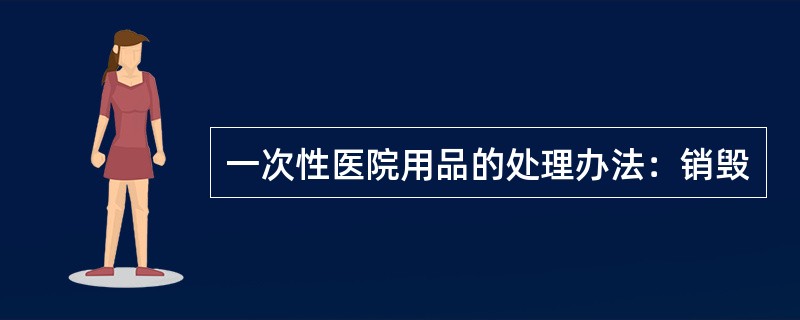 一次性医院用品的处理办法：销毁